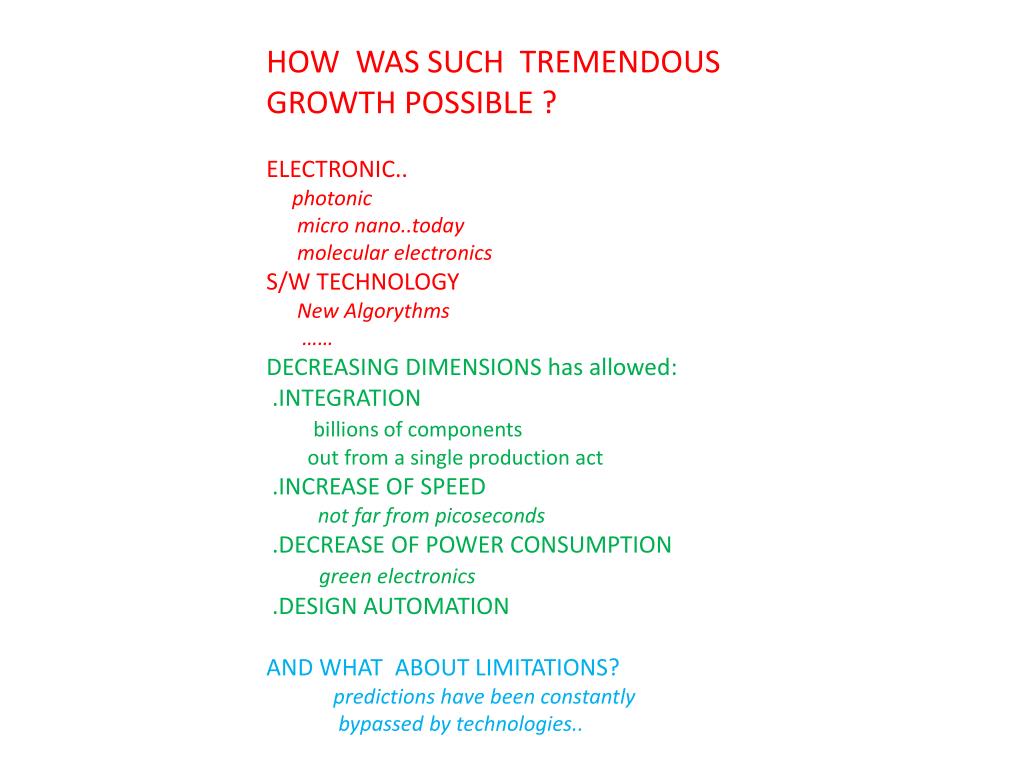 HOW WAS SUCH TREMENDOUS GROWTH POSSIBLE ?

ELECTRONIC..
photonic
micro nano..today
molecular electronics
S/W TECHNOLOGY
New Algorythms
……
DECREASING DIMENSIONS has allowed:
.INTEGRATION
billions of components
out from a single production act
.INCREASE OF SPEED
not far from picoseconds
.DECREASE OF POWER CONSUMPTION
green electronics
.DESIGN AUTOMATION

AND WHAT ABOUT LIMITATIONS?
predictions have been constantly
bypassed by technologies..